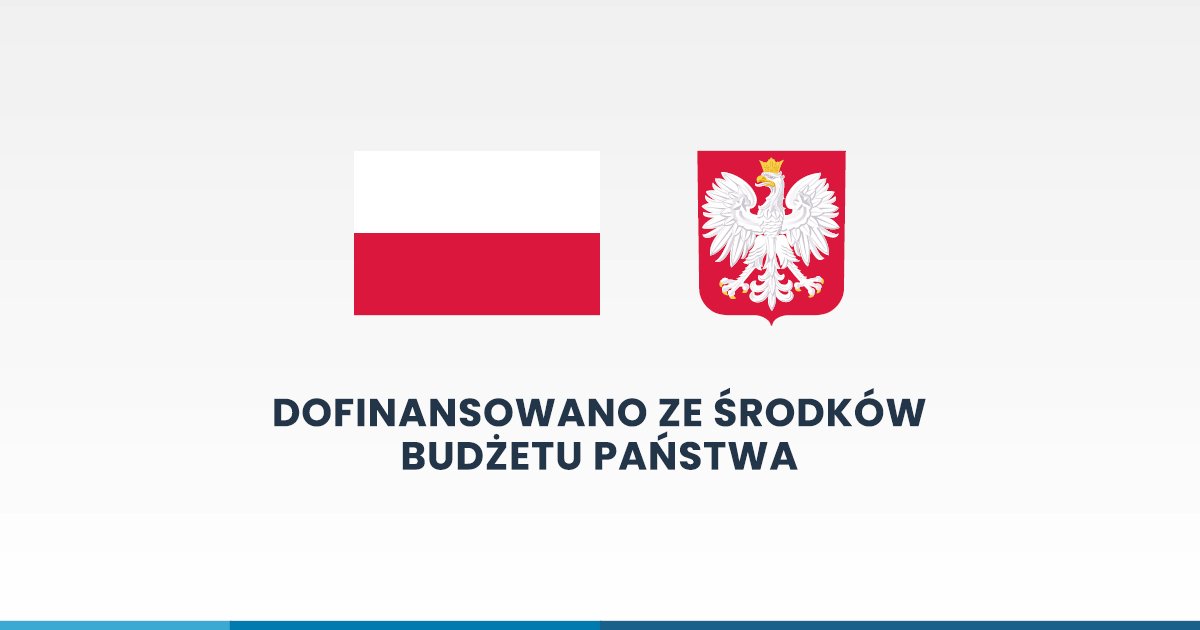 DOFINANSOWANO ZE ŚRODKÓW
BUDŻETU PAŃSTWA